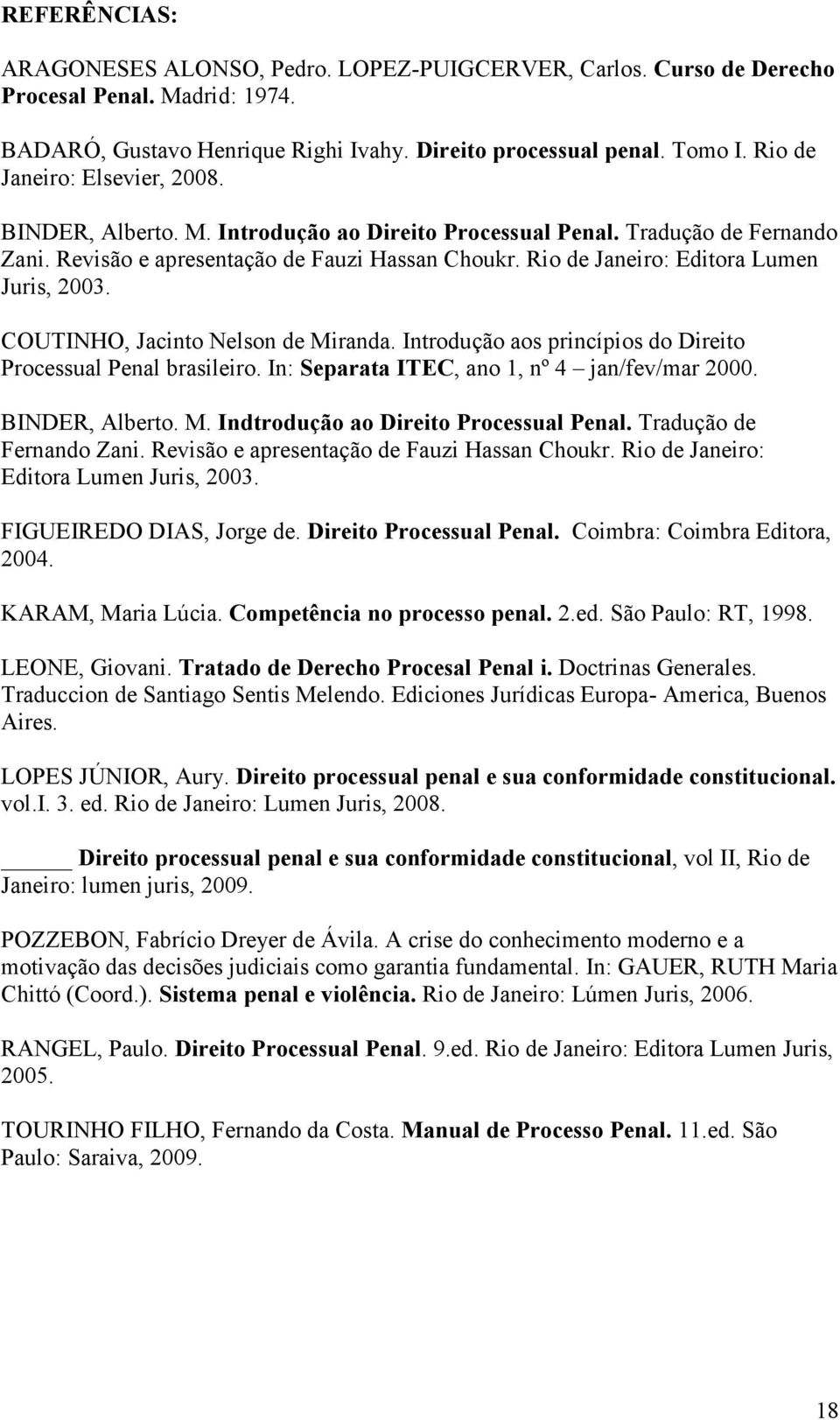 REFERÊNCIAS:

ARAGONESES ALONSO, Pedro. LOPEZ-PUIGCERVER, Carlos. Curso de Derecho Procesal Penal. Madrid: 1974.

BADARÓ, Gustavo Henrique Righi Ivahy. Direito processual penal. Tomo I. Rio de Janeiro: Elsevier, 2008.

BINDER, Alberto. M. Introdução ao Direito Processual Penal. Tradução de Fernando Zani. Revisão e apresentação de Fauzi Hassan Choukr. Rio de Janeiro: Editora Lumen Juris, 2003.

COUTINHO, Jacinto Nelson de Miranda. Introdução aos princípios do Direito Processual Penal brasileiro. In: Separata ITEC, ano 1, nº 4 – jan/fev/mar 2000.

BINDER, Alberto. M. Indtrodução ao Direito Processual Penal. Tradução de Fernando Zani. Revisão e apresentação de Fauzi Hassan Choukr. Rio de Janeiro: Editora Lumen Juris, 2003.

FIGUEIREDO DIAS, Jorge de. Direito Processual Penal. Coimbra: Coimbra Editora, 2004.

KARAM, Maria Lúcia. Competência no processo penal. 2.ed. São Paulo: RT, 1998.

LEONE, Giovani. Tratado de Derecho Procesal Penal i. Doctrinas Generales. Traduccion de Santiago Sentis Melendo. Ediciones Jurídicas Europa- America, Buenos Aires.

LOPES JÚNIOR, Aury. Direito processual penal e sua conformidade constitucional. vol.I. 3. ed. Rio de Janeiro: Lumen Juris, 2008.

_____ Direito processual penal e sua conformidade constitucional, vol II, Rio de Janeiro: lumen juris, 2009.

POZZEBON, Fabrício Dreyer de Ávila. A crise do conhecimento moderno e a motivação das decisões judiciais como garantia fundamental. In: GAUER, RUTH Maria Chittó (Coord.). Sistema penal e violência. Rio de Janeiro: Lúmen Juris, 2006.

RANGEL, Paulo. Direito Processual Penal. 9.ed. Rio de Janeiro: Editora Lumen Juris, 2005.

TOURINHO FILHO, Fernando da Costa. Manual de Processo Penal. 11.ed. São Paulo: Saraiva, 2009.

18